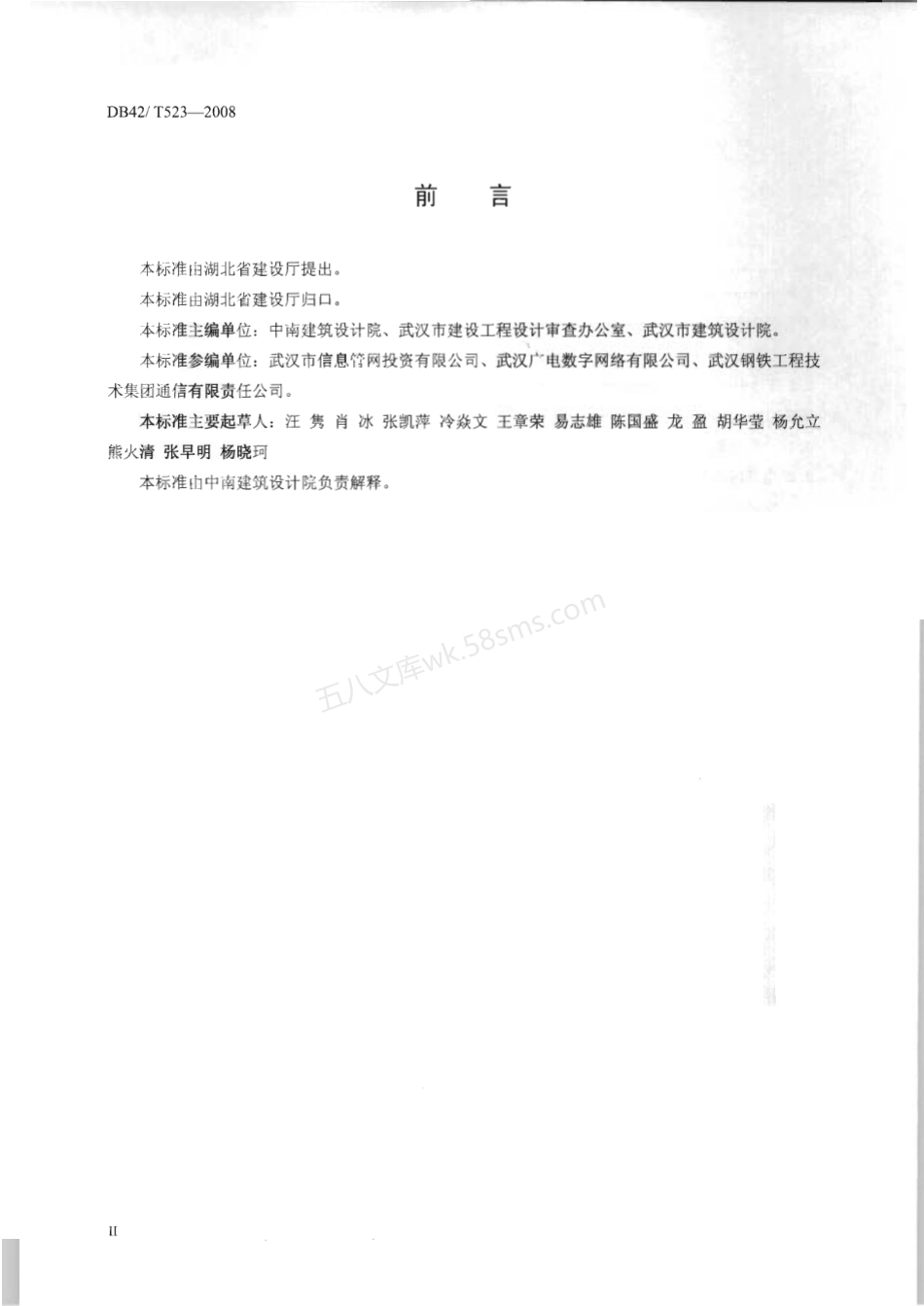 DB42/ T523—2008

前　言

本标准由湖北省建设厅提出。

本标准由湖北省建设厅归口。

本标准主编单位：中南建筑设计院、武汉市建设工程设计审查办公室、武汉市建筑设计院。

本标准参编单位：武汉市信息管网投资有限公司、武汉广电数字网络有限公司、武汉钢铁工程技术集团通信有限责任公司。

本标准主要起草人：汪 隽 肖 冰 张凯萍 冷焱文 王章荣 易志雄 陈国盛 龙 盈 胡华莹 杨允立 熊火清 张早明 杨晓珂

本标准由中南建筑设计院负责解释。

五八文库wk.58sms.com

II